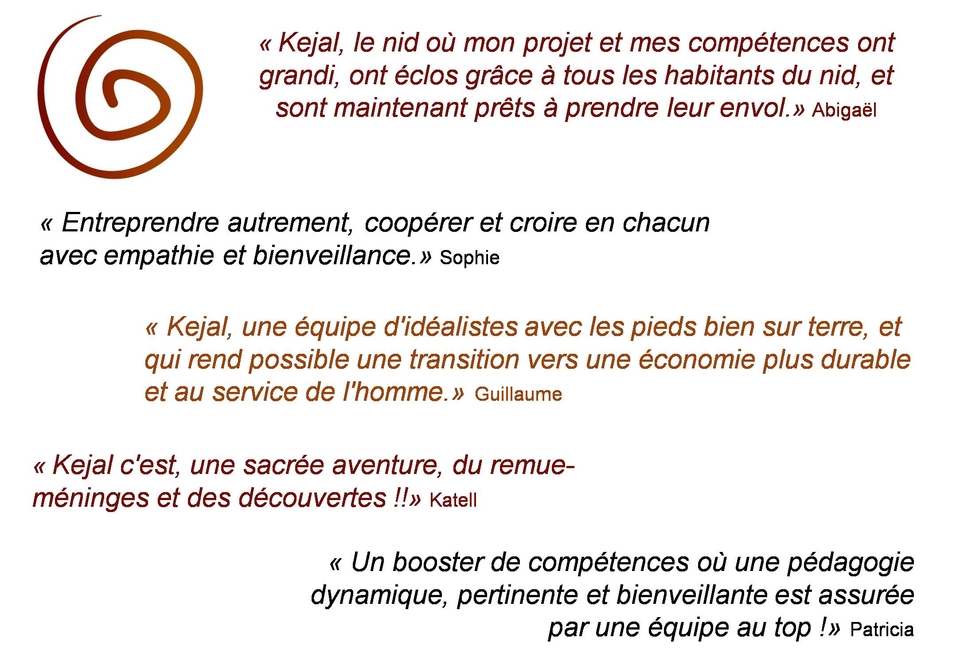 « Kejal, le nid où mon projet et mes compétences ont grandi, ont éclos grâce à tous les habitants du nid, et sont maintenant prêts à prendre leur envol.» Abigaël

« Entreprendre autrement, coopérer et croire en chacun avec empathie et bienveillance.» Sophie

« Kejal, une équipe d'idéalistes avec les pieds bien sur terre, et qui rend possible une transition vers une économie plus durable et au service de l'homme.» Guillaume

« Kejal c'est, une sacrée aventure, du remue-méninges et des découvertes !!» Katell

« Un booster de compétences où une pédagogie dynamique, pertinente et bienveillante est assurée par une équipe au top !» Patricia